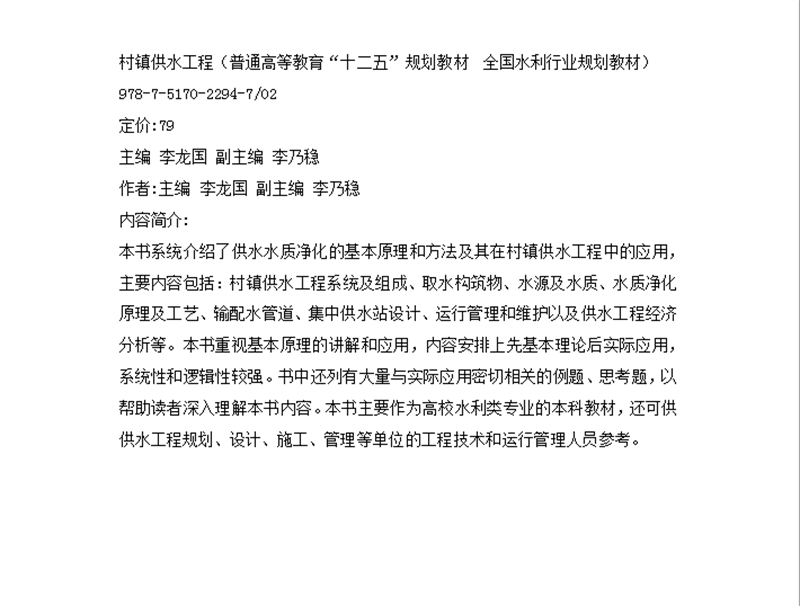 村镇供水工程（普通高等教育“十二五”规划教材 全国水利行业规划教材）

978-7-5170-2294-7/02

定价:79

主编 李龙国 副主编 李乃稳

作者:主编 李龙国 副主编 李乃稳

内容简介:

本书系统介绍了供水水质净化的基本原理和方法及其在村镇供水工程中的应用，主要内容包括：村镇供水工程系统及组成、取水构筑物、水源及水质、水质净化原理及工艺、输配水管道、集中供水站设计、运行管理和维护以及供水工程经济分析等。本书重视基本原理的讲解和应用，内容安排上先基本理论后实际应用，系统性和逻辑性较强。书中还列有大量与实际应用密切相关的例题、思考题，以帮助读者深入理解本书内容。本书主要作为高校水利类专业的本科教材，还可供供水工程规划、设计、施工、管理等单位的工程技术和运行管理人员参考。